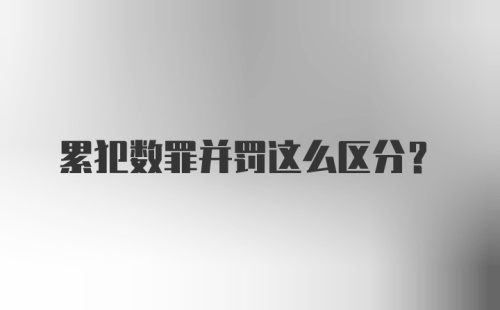 累犯数罪并罚这么区分？